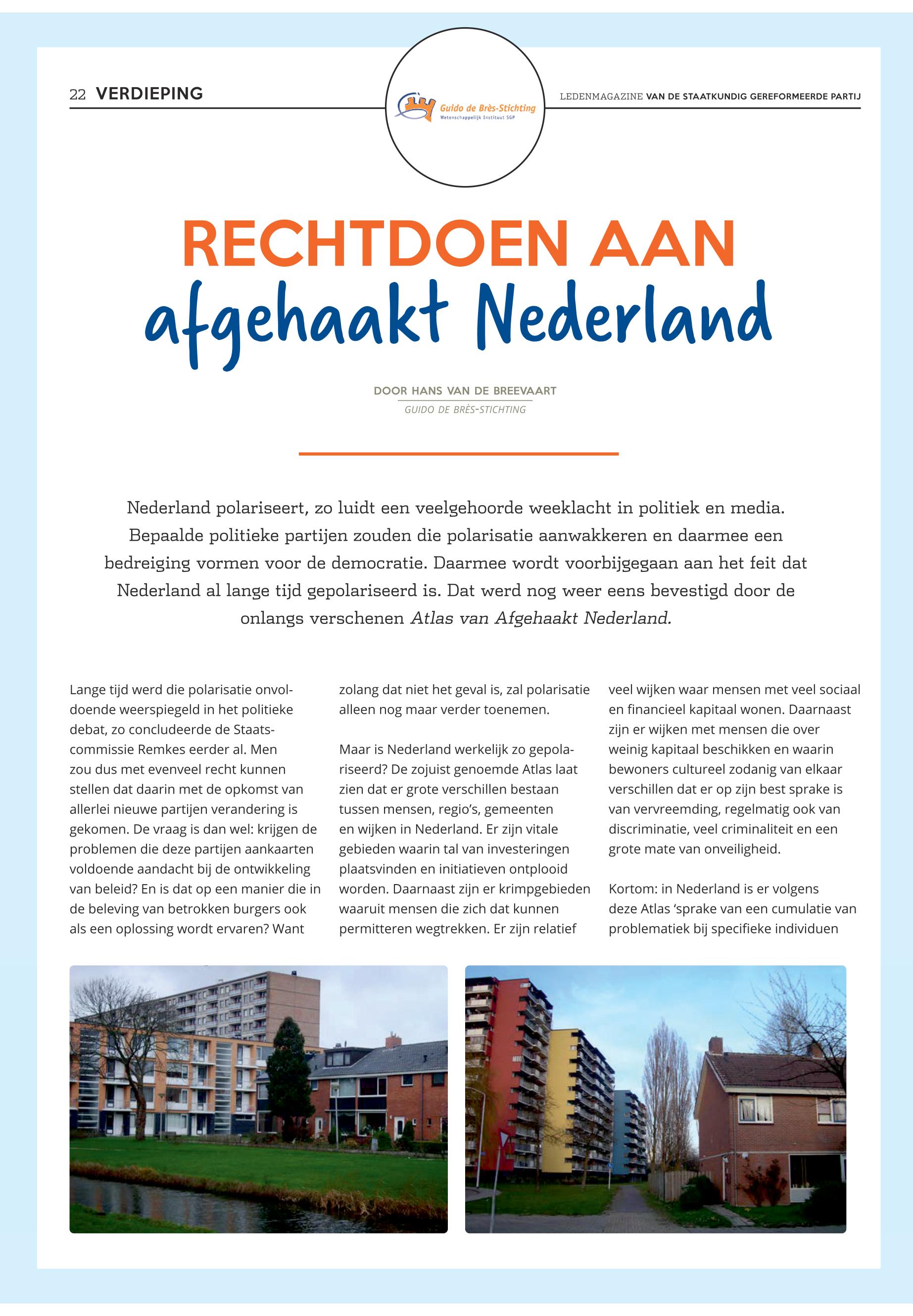 22 VERDIEPING

Guido de Brès-Stichting
Wetenschappelijk Instituut SGP

LEDENMAGAZINE VAN DE STAATKUNDIG GEREFORMEERDE PARTIJ

RECHTDOEN AAN
afgehaakt Nederland

DOOR HANS VAN DE BREEVAART
GUIDO DE BRÈS-STICHTING

Nederland polariseert, zo luidt een veelgehoorde weeklacht in politiek en media. Bepaalde politieke partijen zouden die polarisatie aanwakkeren en daarmee een bedreiging vormen voor de democratie. Daarmee wordt voorbijgegaan aan het feit dat Nederland al lange tijd gepolariseerd is. Dat werd nog weer eens bevestigd door de onlangs verschenen Atlas van Afgehaakt Nederland.

Lange tijd werd die polarisatie onvoldoende weerspiegeld in het politieke debat, zo concludeerde de Staatscommissie Remkes eerder al. Men zou dus met evenveel recht kunnen stellen dat daarin met de opkomst van allerlei nieuwe partijen verandering is gekomen. De vraag is dan wel: krijgen de problemen die deze partijen aankaarten voldoende aandacht bij de ontwikkeling van beleid? En is dat op een manier die in de beleving van betrokken burgers ook als een oplossing wordt ervaren? Want zolang dat niet het geval is, zal polarisatie alleen nog maar verder toenemen.

Maar is Nederland werkelijk zo gepolariseerd? De zojuist genoemde Atlas laat zien dat er grote verschillen bestaan tussen mensen, regio's, gemeenten en wijken in Nederland. Er zijn vitale gebieden waarin tal van investeringen plaatsvinden en initiatieven ontplooid worden. Daarnaast zijn er krimpgebieden waaruit mensen die zich dat kunnen permitteren wegtrekken. Er zijn relatief veel wijken waar mensen met veel sociaal en financieel kapitaal wonen. Daarnaast zijn er wijken met mensen die over weinig kapitaal beschikken en waarin bewoners cultureel zodanig van elkaar verschillen dat er op zijn best sprake is van vervreemding, regelmatig ook van discriminatie, veel criminaliteit en een grote mate van onveiligheid.

Kortom: in Nederland is er volgens deze Atlas 'sprake van een cumulatie van problematiek bij specifieke individuen